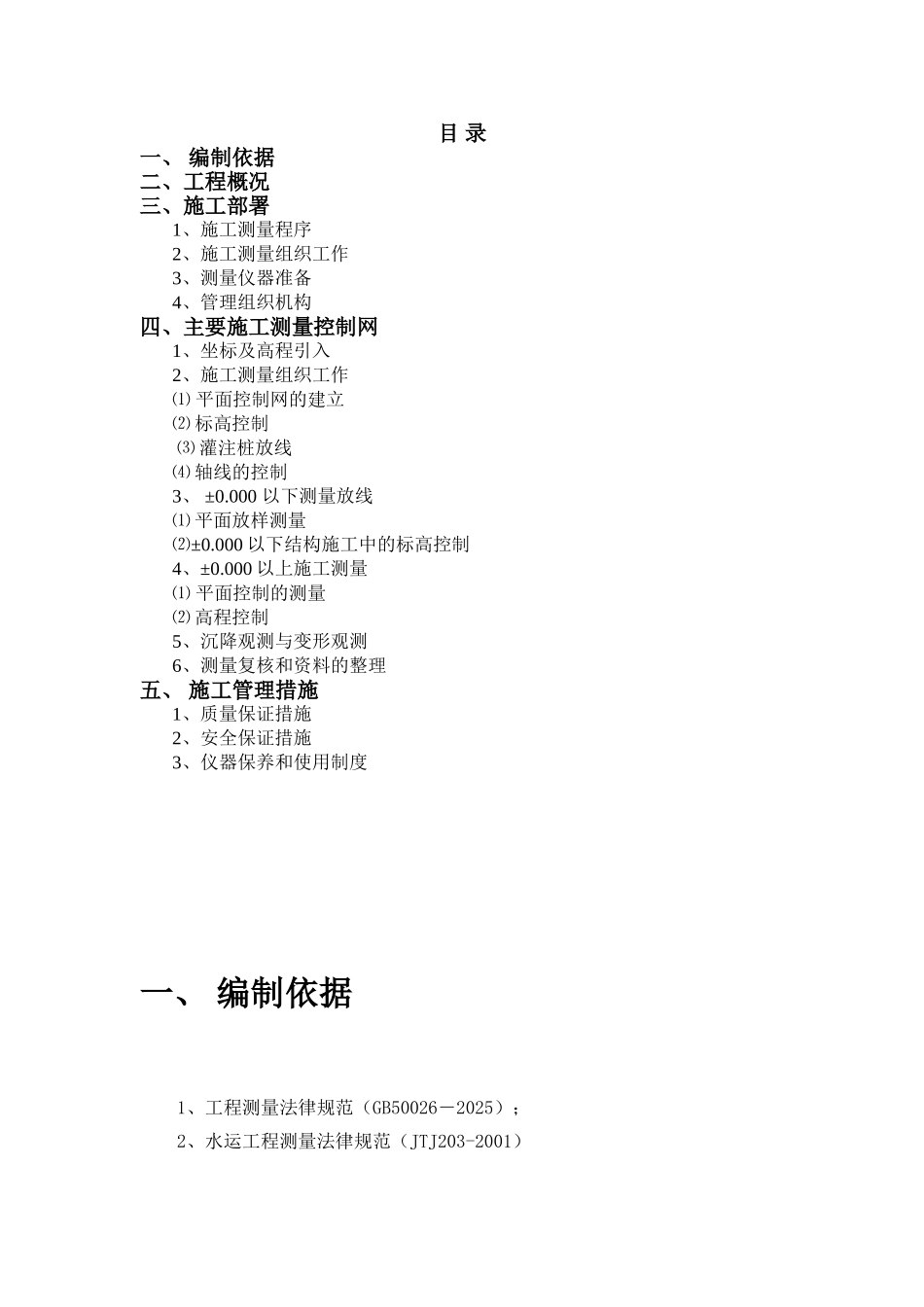 目 录

一、 编制依据
二、工程概况
三、施工部署
1、施工测量程序
2、施工测量组织工作
3、测量仪器准备
4、管理组织机构
四、主要施工测量控制网
1、坐标及高程引入
2、施工测量组织工作
⑴平面控制网的建立
⑵标高控制
⑶灌注桩放线
⑷轴线的控制
3、 ±0.000 以下测量放线
⑴平面放样测量
⑵±0.000 以下结构施工中的标高控制
4、±0.000 以上施工测量
⑴平面控制的测量
⑵高程控制
5、沉降观测与变形观测
6、测量复核和资料的整理
五、 施工管理措施
1、质量保证措施
2、安全保证措施
3、仪器保养和使用制度

一、 编制依据

1、工程测量法律规范（GB50026－2025）；
2、水运工程测量法律规范（JTJ203-2001）